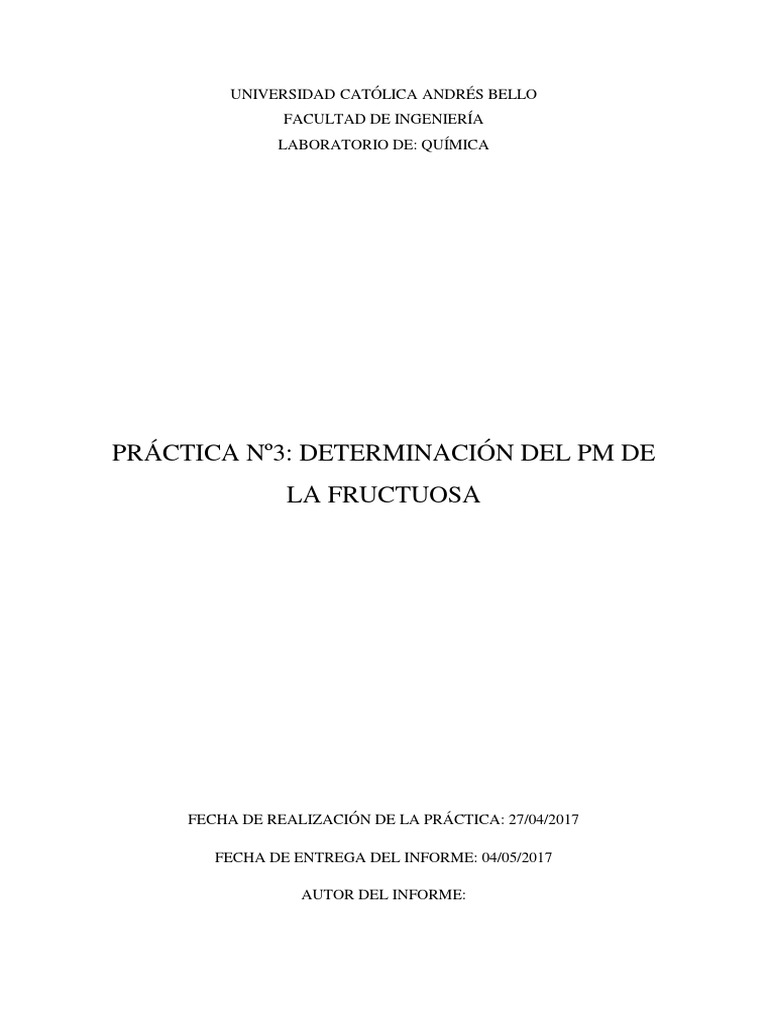 UNIVERSIDAD CATÓLICA ANDRÉS BELLO
FACULTAD DE INGENIERÍA
LABORATORIO DE: QUÍMICA

PRÁCTICA Nº3: DETERMINACIÓN DEL PM DE LA FRUCTUOSA

FECHA DE REALIZACIÓN DE LA PRÁCTICA: 27/04/2017

FECHA DE ENTREGA DEL INFORME: 04/05/2017

AUTOR DEL INFORME: